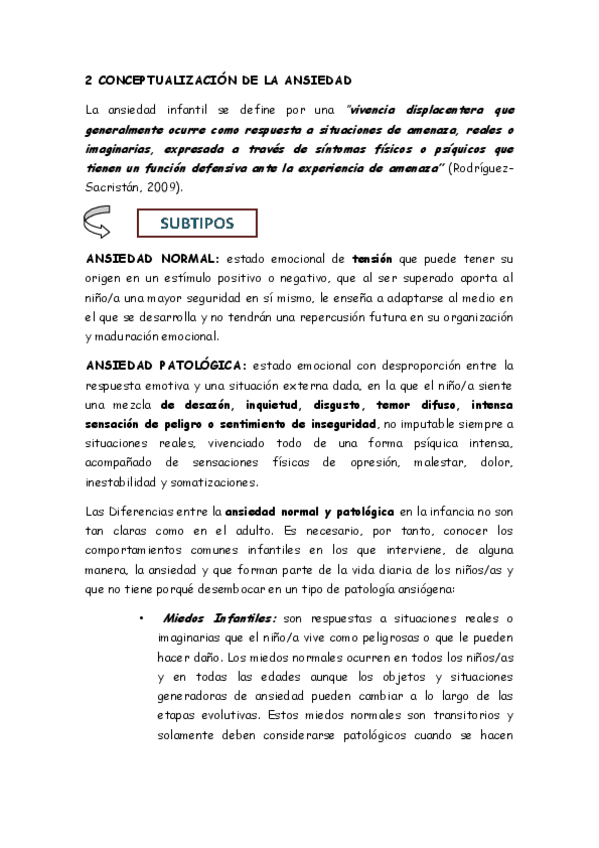 2 CONCEPTUALIZACIÓN DE LA ANSIEDAD

La ansiedad infantil se define por una "vivencia displacentera que generalmente ocurre como respuesta a situaciones de amenaza, reales o imaginarias, expresada a través de síntomas físicos o psíquicos que tienen un función defensiva ante la experiencia de amenaza" (Rodríguez-Sacristán, 2009).

SUBTIPOS

ANSIEDAD NORMAL: estado emocional de tensión que puede tener su origen en un estímulo positivo o negativo, que al ser superado aporta al niño/a una mayor seguridad en sí mismo, le enseña a adaptarse al medio en el que se desarrolla y no tendrán una repercusión futura en su organización y maduración emocional.

ANSIEDAD PATOLÓGICA: estado emocional con desproporción entre la respuesta emotiva y una situación externa dada, en la que el niño/a siente una mezcla de desazón, inquietud, disgusto, temor difuso, intensa sensación de peligro o sentimiento de inseguridad, no imputable siempre a situaciones reales, vivenciado todo de una forma psíquica intensa, acompañado de sensaciones físicas de opresión, malestar, dolor, inestabilidad y somatizaciones.

Las Diferencias entre la ansiedad normal y patológica en la infancia no son tan claras como en el adulto. Es necesario, por tanto, conocer los comportamientos comunes infantiles en los que interviene, de alguna manera, la ansiedad y que forman parte de la vida diaria de los niños/as y que no tiene porqué desembocar en un tipo de patología ansiógena:

• Miedos Infantiles: son respuestas a situaciones reales o imaginarias que el niño/a vive como peligrosas o que le pueden hacer daño. Los miedos normales ocurren en todos los niños/as y en todas las edades aunque los objetos y situaciones generadoras de ansiedad pueden cambiar a lo largo de las etapas evolutivas. Estos miedos normales son transitorios y solamente deben considerarse patológicos cuando se hacen